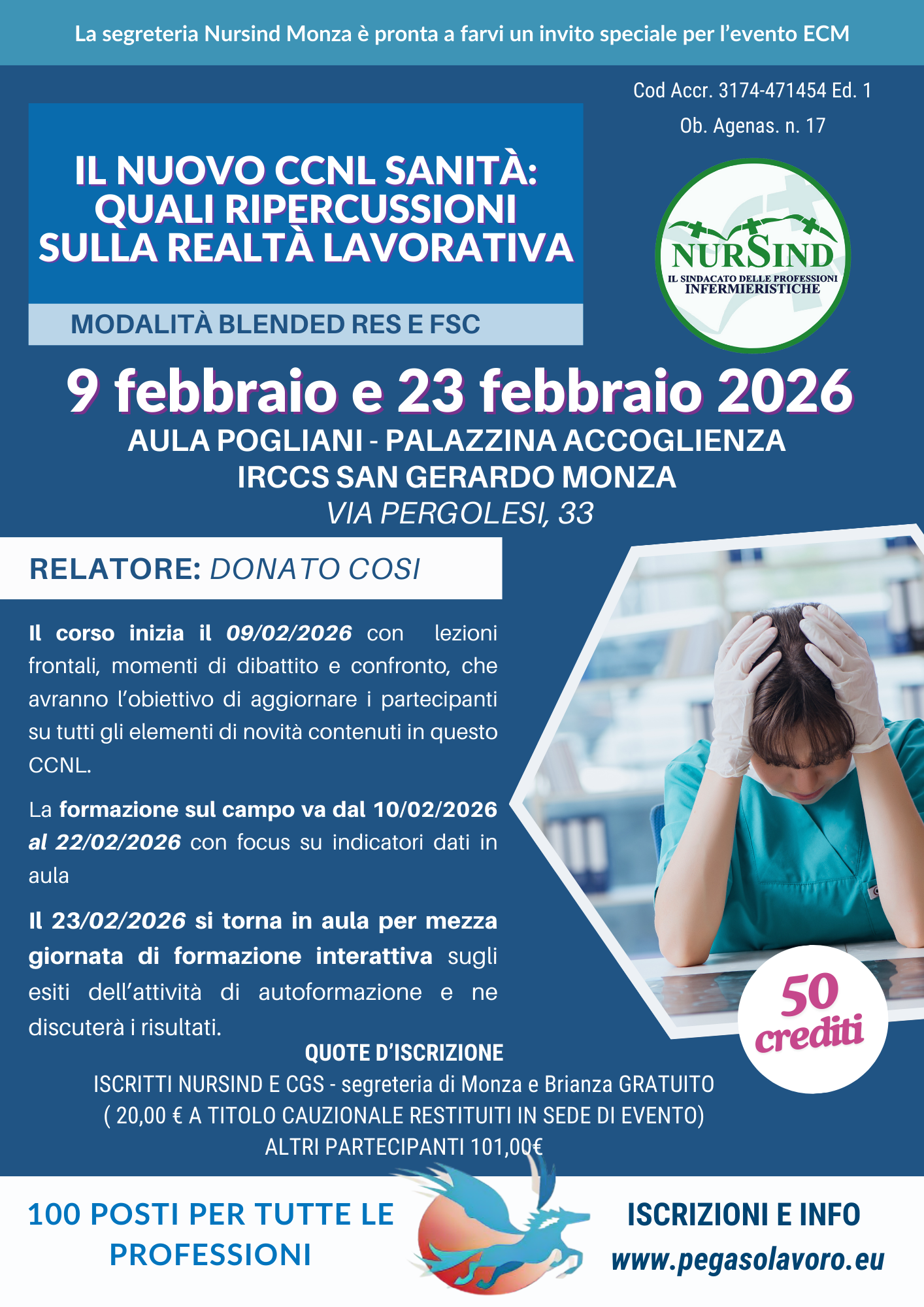 La segreteria Nursind Monza è pronta a farvi un invito speciale per l'evento ECM

Cod Accr. 3174-471454 Ed. 1

Ob. Agenas. n. 17

IL NUOVO CCNL SANITÀ: QUALI RIPERCUSSIONI SULLA REALTÀ LAVORATIVA

MODALITÀ BLENDED RES E FSC

NURSIND
IL SINDACATO DELLE PROFESSIONI INFERMIERISTICHE

9 febbraio e 23 febbraio 2026

AULA POGLIANI - PALAZZINA ACCOGLIENZA
IRCCS SAN GERARDO MONZA
VIA PERGOLESI, 33

RELATORE: DONATO COSI

Il corso inizia il 09/02/2026 con lezioni frontali, momenti di dibattito e confronto, che avranno l'obiettivo di aggiornare i partecipanti su tutti gli elementi di novità contenuti in questo CCNL.

La formazione sul campo va dal 10/02/2026 al 22/02/2026 con focus su indicatori dati in aula

Il 23/02/2026 si torna in aula per mezza giornata di formazione interattiva sugli esiti dell'attività di autoformazione e ne discuterà i risultati.

50 crediti

QUOTE D'ISCRIZIONE
ISCRITTI NURSIND E CGS - segreteria di Monza e Brianza GRATUITO
( 20,00 € A TITOLO CAUZIONALE RESTITUITI IN SEDE DI EVENTO)
ALTRI PARTECIPANTI 101,00€

100 POSTI PER TUTTE LE PROFESSIONI

ISCRIZIONI E INFO
www.pegasolavoro.eu